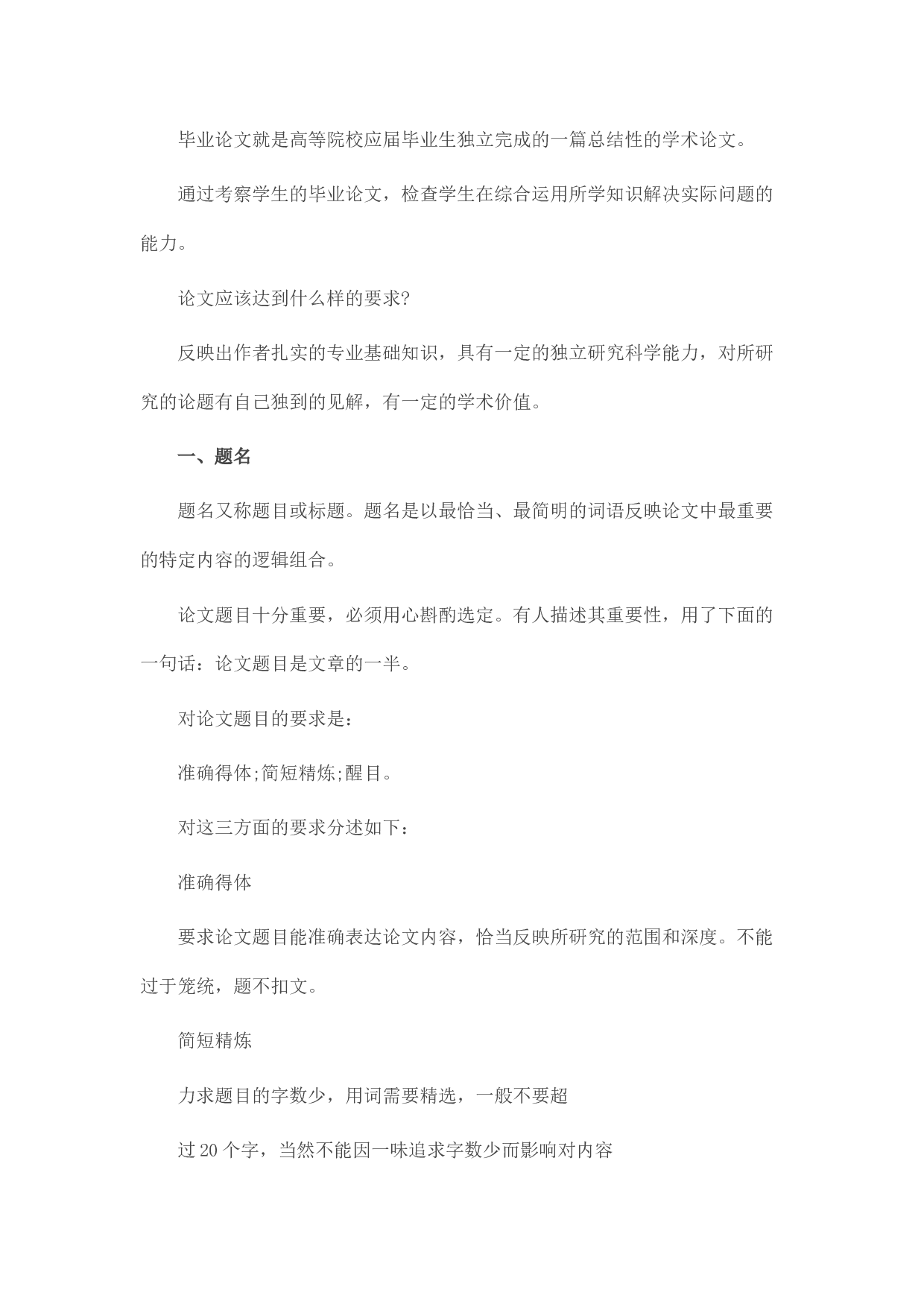 毕业论文就是高等院校应届毕业生独立完成的一篇总结性的学术论文。

通过考察学生的毕业论文，检查学生在综合运用所学知识解决实际问题的能力。

论文应该达到什么样的要求?

反映出作者扎实的专业基础知识，具有一定的独立研究科学能力，对所研究的论题有自己独到的见解，有一定的学术价值。

一、题名

题名又称题目或标题。题名是以最恰当、最简明的词语反映论文中最重要的特定内容的逻辑组合。

论文题目十分重要，必须用心斟酌选定。有人描述其重要性，用了下面的一句话：论文题目是文章的一半。

对论文题目的要求是：

准确得体;简短精炼;醒目。

对这三方面的要求分述如下：

准确得体

要求论文题目能准确表达论文内容，恰当反映所研究的范围和深度。不能过于笼统，题不扣文。

简短精炼

力求题目的字数少，用词需要精选，一般不要超

过 20 个字，当然不能因一味追求字数少而影响对内容